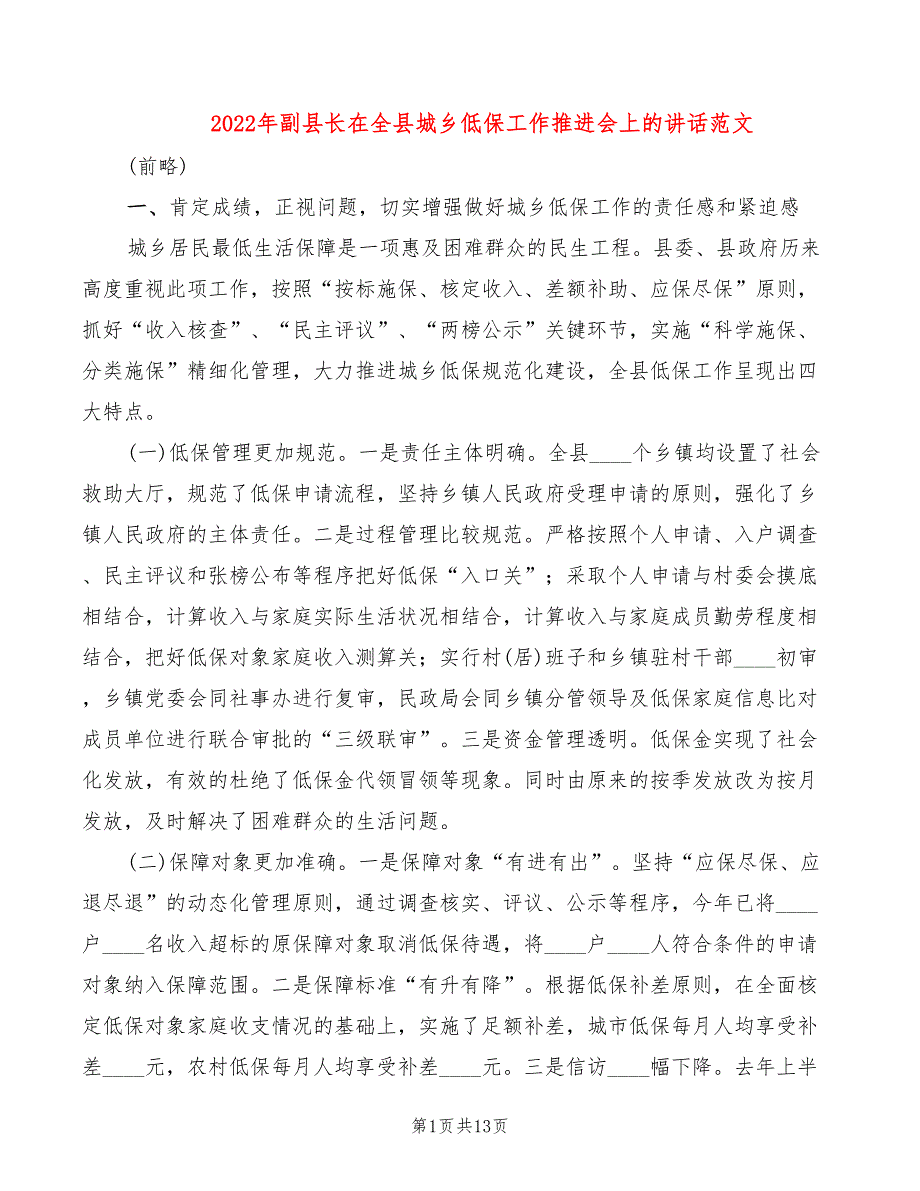 2022年副县长在全县城乡低保工作推进会上的讲话范文

（前略）

一、肯定成绩，正视问题，切实增强做好城乡低保工作的责任感和紧迫感

城乡居民最低生活保障是一项惠及困难群众的民生工程。县委、县政府历来高度重视此项工作，按照“按标施保、核定收入、差额补助、应保尽保”原则，抓好“收入核查”、“民主评议”、“两榜公示”关键环节，实施“科学施保、分类施保”精细化管理，大力推进城乡低保规范化建设，全县低保工作呈现出四大特点。

(一)低保管理更加规范。一是责任主体明确。全县____个乡镇均设置了社会救助大厅，规范了低保申请流程，坚持乡镇人民政府受理申请的原则，强化了乡镇人民政府的主体责任。二是过程管理比较规范。严格按照个人申请、入户调查、民主评议和张榜公布等程序把好低保“入口关”；采取个人申请与村委会摸底相结合，计算收入与家庭实际生活状况相结合，计算收入与家庭成员勤劳程度相结合，把好低保对象家庭收入测算关；实行村(居)班子和乡镇驻村干部____初审，乡镇党委会同社事办进行复审，民政局会同乡镇分管领导及低保家庭信息比对成员单位进行联合审批的“三级联审”。三是资金管理透明。低保金实现了社会化发放，有效的杜绝了低保金代领冒领等现象。同时由原来的按季发放改为按月发放，及时解决了困难群众的生活问题。

(二)保障对象更加准确。一是保障对象“有进有出”。坚持“应保尽保、应退尽退”的动态化管理原则，通过调查核实、评议、公示等程序，今年已将____户____名收入超标的原保障对象取消低保待遇，将____户____人符合条件的申请对象纳入保障范围。二是保障标准“有升有降”。根据低保补差原则，在全面核定低保对象家庭收支情况的基础上，实施了足额补差，城市低保每月人均享受补差____元，农村低保每月人均享受补差____元。三是信访____幅下降。去年上半

第1页共13页